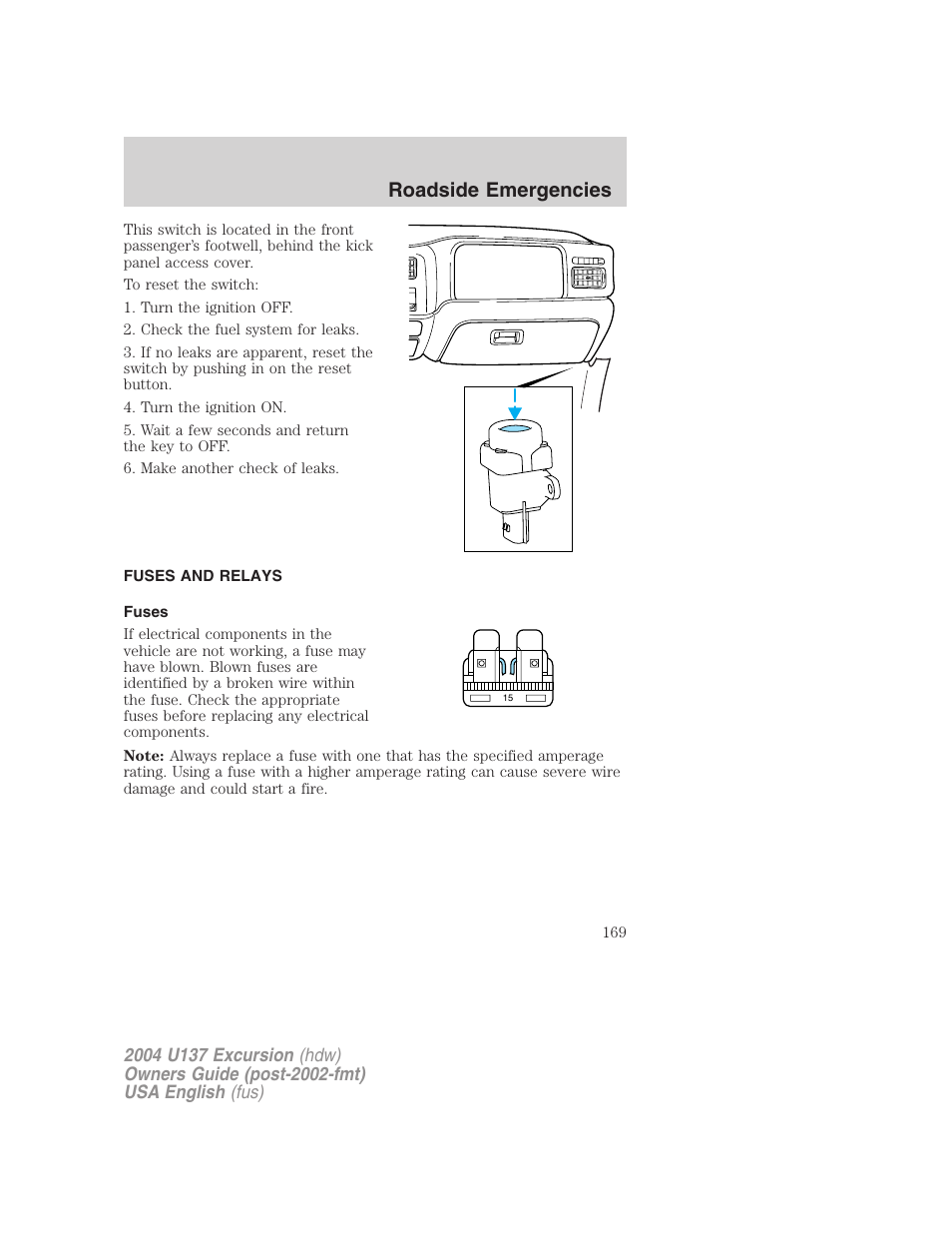 Roadside Emergencies

This switch is located in the front passenger's footwell, behind the kick panel access cover.

To reset the switch:

1. Turn the ignition OFF.

2. Check the fuel system for leaks.

3. If no leaks are apparent, reset the switch by pushing in on the reset button.

4. Turn the ignition ON.

5. Wait a few seconds and return the key to OFF.

6. Make another check of leaks.

FUSES AND RELAYS

Fuses

If electrical components in the vehicle are not working, a fuse may have blown. Blown fuses are identified by a broken wire within the fuse. Check the appropriate fuses before replacing any electrical components.

15

Note: Always replace a fuse with one that has the specified amperage rating. Using a fuse with a higher amperage rating can cause severe wire damage and could start a fire.

169

2004 U137 Excursion (hdw)
Owners Guide (post-2002-fmt)
USA English (fus)